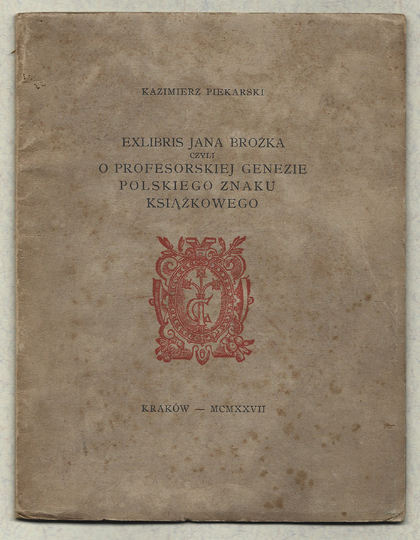 KAZIMIERZ PIEKARSKI

EXLIBRIS JANA BROŻKA
CZYLI
O PROFESORSKIEJ GENEZIE
POLSKIEGO ZNAKU
KSIĄŻKOWEGO

KRAKÓW — MCMXXVII